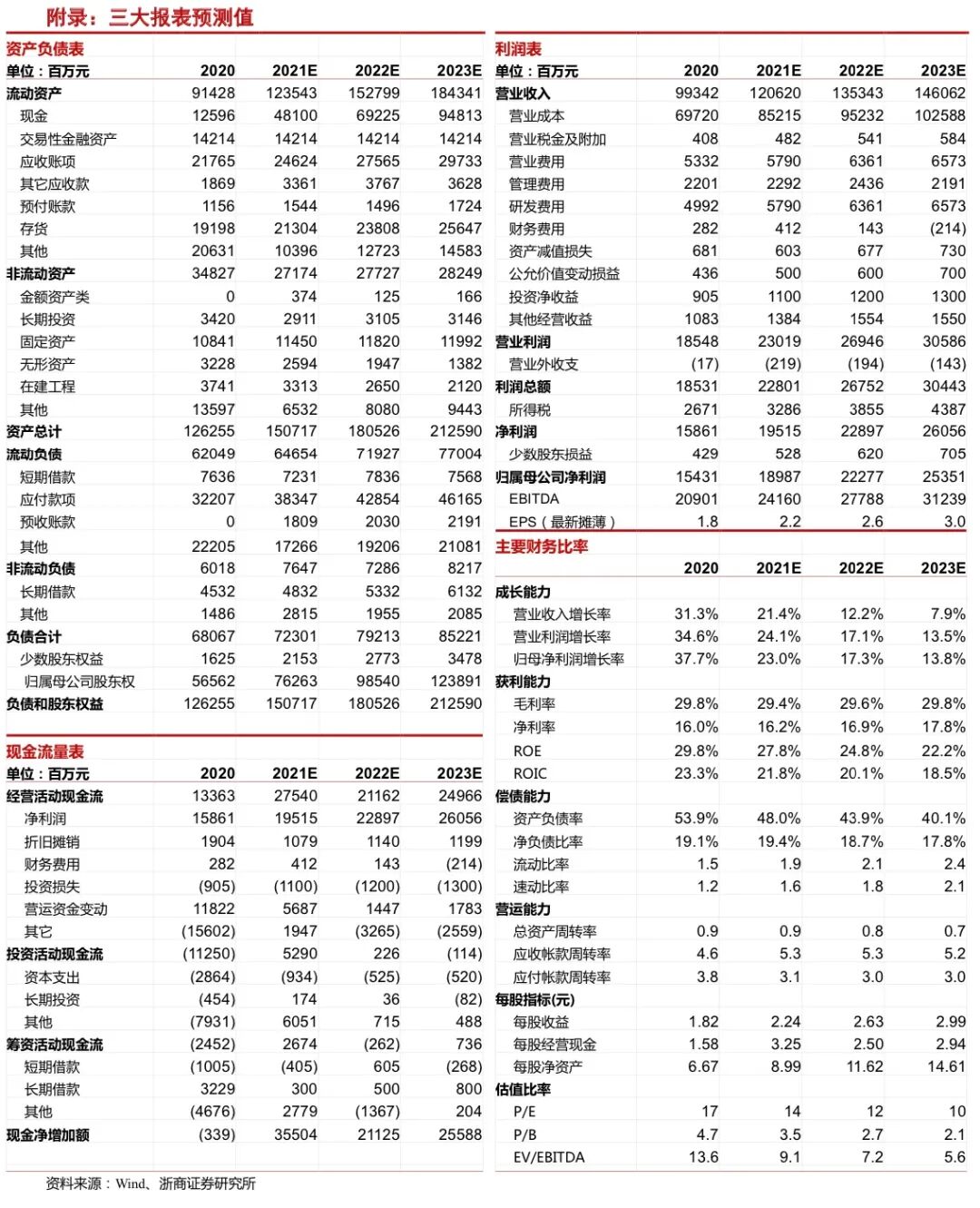 附录：三大报表预测值

资产负债表

| 单位：百万元 | 2020 | 2021E | 2022E | 2023E |
|---|---|---|---|---|
| 流动资产 | 91428 | 123543 | 152799 | 184341 |
| 现金 | 12596 | 48100 | 69225 | 94813 |
| 交易性金融资产 | 14214 | 14214 | 14214 | 14214 |
| 应收账项 | 21765 | 24624 | 27565 | 29733 |
| 其它应收款 | 1869 | 3361 | 3767 | 3628 |
| 预付账款 | 1156 | 1544 | 1496 | 1724 |
| 存货 | 19198 | 21304 | 23808 | 25647 |
| 其他 | 20631 | 10396 | 12723 | 14583 |
| 非流动资产 | 34827 | 27174 | 27727 | 28249 |
| 金额资产类 | 0 | 374 | 125 | 166 |
| 长期投资 | 3420 | 2911 | 3105 | 3146 |
| 固定资产 | 10841 | 11450 | 11820 | 11992 |
| 无形资产 | 3228 | 2594 | 1947 | 1382 |
| 在建工程 | 3741 | 3313 | 2650 | 2120 |
| 其他 | 13597 | 6532 | 8080 | 9443 |
| 资产总计 | 126255 | 150717 | 180526 | 212590 |
| 流动负债 | 62049 | 64654 | 71927 | 77004 |
| 短期借款 | 7636 | 7231 | 7836 | 7568 |
| 应付款项 | 32207 | 38347 | 42854 | 46165 |
| 预收账款 | 0 | 1809 | 2030 | 2191 |
| 其他 | 22205 | 17266 | 19206 | 21081 |
| 非流动负债 | 6018 | 7647 | 7286 | 8217 |
| 长期借款 | 4532 | 4832 | 5332 | 6132 |
| 其他 | 1486 | 2815 | 1955 | 2085 |
| 负债合计 | 68067 | 72301 | 79213 | 85221 |
| 少数股东权益 | 1625 | 2153 | 2773 | 3478 |
| 归属母公司股东权 | 56562 | 76263 | 98540 | 123891 |
| 负债和股东权益 | 126255 | 150717 | 180526 | 212590 |

现金流量表

| 单位：百万元 | 2020 | 2021E | 2022E | 2023E |
|---|---|---|---|---|
| 经营活动现金流 | 13363 | 27540 | 21162 | 24966 |
| 净利润 | 15861 | 19515 | 22897 | 26056 |
| 折旧摊销 | 1904 | 1079 | 1140 | 1199 |
| 财务费用 | 282 | 412 | 143 | (214) |
| 投资损失 | (905) | (1100) | (1200) | (1300) |
| 营运资金变动 | 11822 | 5687 | 1447 | 1783 |
| 其它 | (15602) | 1947 | (3265) | (2559) |
| 投资活动现金流 | (11250) | 5290 | 226 | (114) |
| 资本支出 | (2864) | (934) | (525) | (520) |
| 长期投资 | (454) | 174 | 36 | (82) |
| 其他 | (7931) | 6051 | 715 | 488 |
| 筹资活动现金流 | (2452) | 2674 | (262) | 736 |
| 短期借款 | (1005) | (405) | 605 | (268) |
| 长期借款 | 3229 | 300 | 500 | 800 |
| 其他 | (4676) | 2779 | (1367) | 204 |
| 现金净增加额 | (339) | 35504 | 21125 | 25588 |

利润表

| 单位：百万元 | 2020 | 2021E | 2022E | 2023E |
|---|---|---|---|---|
| 营业收入 | 99342 | 120620 | 135343 | 146062 |
| 营业成本 | 69720 | 85215 | 95232 | 102588 |
| 营业税金及附加 | 408 | 482 | 541 | 584 |
| 营业费用 | 5332 | 5790 | 6361 | 6573 |
| 管理费用 | 2201 | 2292 | 2436 | 2191 |
| 研发费用 | 4992 | 5790 | 6361 | 6573 |
| 财务费用 | 282 | 412 | 143 | (214) |
| 资产减值损失 | 681 | 603 | 677 | 730 |
| 公允价值变动损益 | 436 | 500 | 600 | 700 |
| 投资净收益 | 905 | 1100 | 1200 | 1300 |
| 其他经营收益 | 1083 | 1384 | 1554 | 1550 |
| 营业利润 | 18548 | 23019 | 26946 | 30586 |
| 营业外收支 | (17) | (219) | (194) | (143) |
| 利润总额 | 18531 | 22801 | 26752 | 30443 |
| 所得税 | 2671 | 3286 | 3855 | 4387 |
| 净利润 | 15861 | 19515 | 22897 | 26056 |
| 少数股东损益 | 429 | 528 | 620 | 705 |
| 归属母公司净利润 | 15431 | 18987 | 22277 | 25351 |
| EBITDA | 20901 | 24160 | 27788 | 31239 |
| EPS（最新摊薄） | 1.8 | 2.2 | 2.6 | 3.0 |

主要财务比率

| | 2020 | 2021E | 2022E | 2023E |
|---|---|---|---|---|
| 成长能力 | | | | |
| 营业收入增长率 | 31.3% | 21.4% | 12.2% | 7.9% |
| 营业利润增长率 | 34.6% | 24.1% | 17.1% | 13.5% |
| 归母净利润增长率 | 37.7% | 23.0% | 17.3% | 13.8% |
| 获利能力 | | | | |
| 毛利率 | 29.8% | 29.4% | 29.6% | 29.8% |
| 净利率 | 16.0% | 16.2% | 16.9% | 17.8% |
| ROE | 29.8% | 27.8% | 24.8% | 22.2% |
| ROIC | 23.3% | 21.8% | 20.1% | 18.5% |
| 偿债能力 | | | | |
| 资产负债率 | 53.9% | 48.0% | 43.9% | 40.1% |
| 净负债比率 | 19.1% | 19.4% | 18.7% | 17.8% |
| 流动比率 | 1.5 | 1.9 | 2.1 | 2.4 |
| 速动比率 | 1.2 | 1.6 | 1.8 | 2.1 |
| 营运能力 | | | | |
| 总资产周转率 | 0.9 | 0.9 | 0.8 | 0.7 |
| 应收帐款周转率 | 4.6 | 5.3 | 5.3 | 5.2 |
| 应付帐款周转率 | 3.8 | 3.1 | 3.0 | 3.0 |
| 每股指标(元) | | | | |
| 每股收益 | 1.82 | 2.24 | 2.63 | 2.99 |
| 每股经营现金 | 1.58 | 3.25 | 2.50 | 2.94 |
| 每股净资产 | 6.67 | 8.99 | 11.62 | 14.61 |
| 估值比率 | | | | |
| P/E | 17 | 14 | 12 | 10 |
| P/B | 4.7 | 3.5 | 2.7 | 2.1 |
| EV/EBITDA | 13.6 | 9.1 | 7.2 | 5.6 |

资料来源：Wind、浙商证券研究所